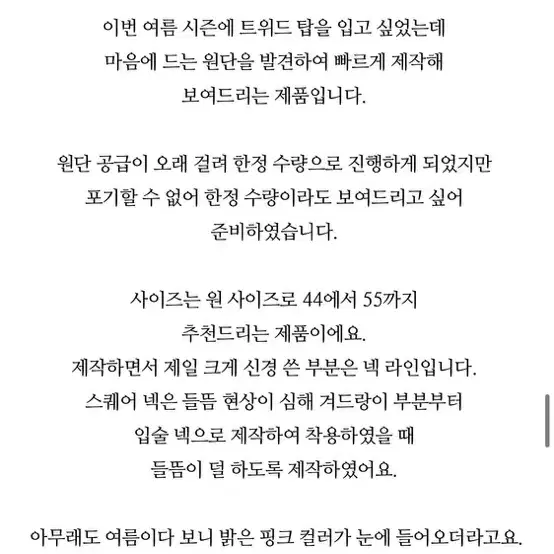 이번 여름 시즌에 트위드 탑을 입고 싶었는데
마음에 드는 원단을 발견하여 빠르게 제작해
보여드리는 제품입니다.

원단 공급이 오래 걸려 한정 수량으로 진행하게 되었지만
포기할 수 없어 한정 수량이라도 보여드리고 싶어
준비하였습니다.

사이즈는 원 사이즈로 44에서 55까지
추천드리는 제품이에요.
제작하면서 제일 크게 신경 쓴 부분은 넥 라인입니다.
스퀘어 넥은 들뜸 현상이 심해 겨드랑이 부분부터
입술 넥으로 제작하여 착용하였을 때
들뜸이 덜 하도록 제작하였어요.

아무래도 여름이다 보니 밝은 핑크 컬러가 눈에 들어오더라고요.